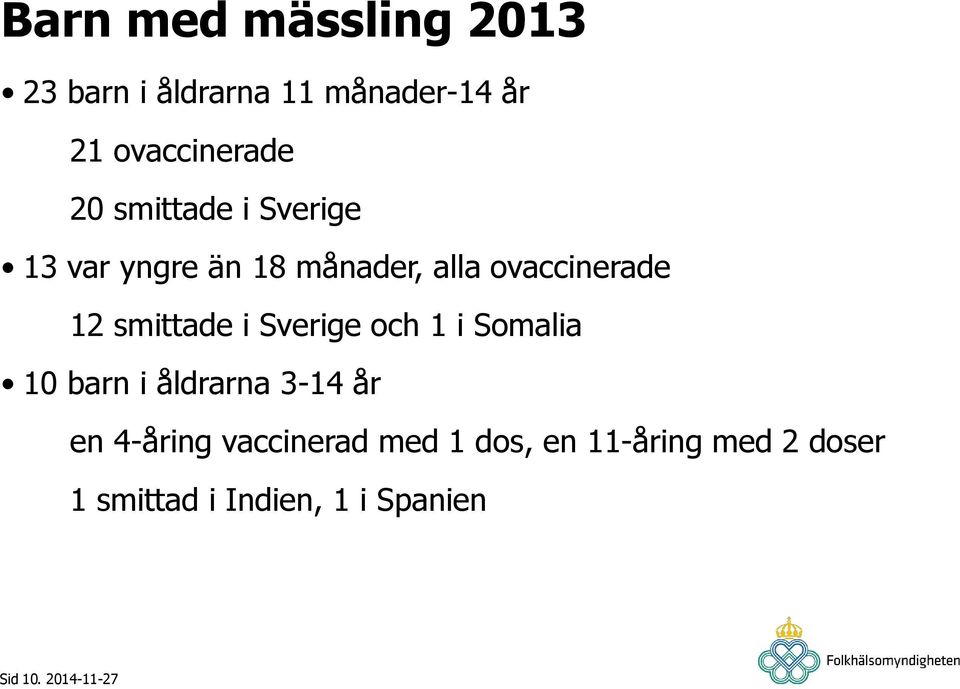 Barn med mässling 2013

• 23 barn i åldrarna 11 månader-14 år

21 ovaccinerade

20 smittade i Sverige

• 13 var yngre än 18 månader, alla ovaccinerade

12 smittade i Sverige och 1 i Somalia

• 10 barn i åldrarna 3-14 år

en 4-åring vaccinerad med 1 dos, en 11-åring med 2 doser

1 smittad i Indien, 1 i Spanien

Sid 10. 2014-11-27

Folkhälsomyndigheten